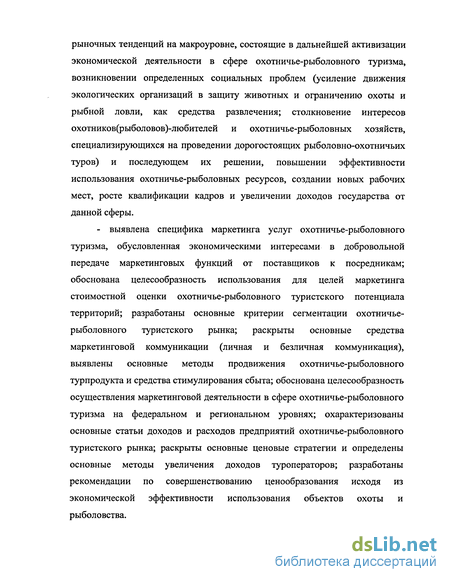 рыночных тенденций на макроуровне, состоящие в дальнейшей активизации экономической деятельности в сфере охотничье-рыболовного туризма, возникновении определенных социальных проблем (усиление движения экологических организаций в защиту животных и ограничению охоты и рыбной ловли, как средства развлечения; столкновение интересов охотников(рыболовов)-любителей и охотничье-рыболовных хозяйств, специализирующихся на проведении дорогостоящих рыболовно-охотничьих туров) и последующем их решении, повышении эффективности использования охотничье-рыболовных ресурсов, создании новых рабочих мест, росте квалификации кадров и увеличении доходов государства от данной сферы.

- выявлена специфика маркетинга услуг охотничье-рыболовного туризма, обусловленная экономическими интересами в добровольной передаче маркетинговых функций от поставщиков к посредникам; обоснована целесообразность использования для целей маркетинга стоимостной оценки охотничье-рыболовного туристского потенциала территорий; разработаны основные критерии сегментации охотничье-рыболовного туристского рынка; раскрыты основные средства маркетинговой коммуникации (личная и безличная коммуникация), выявлены основные методы продвижения охотничье-рыболовного турпродукта и средства стимулирования сбыта; обоснована целесообразность осуществления маркетинговой деятельности в сфере охотничье-рыболовного туризма на федеральном и региональном уровнях; охарактеризованы основные статьи доходов и расходов предприятий охотничье-рыболовного туристского рынка; раскрыты основные ценовые стратегии и определены основные методы увеличения доходов туроператоров; разработаны рекомендации по совершенствованию ценообразования исходя из экономической эффективности использования объектов охоты и рыболовства.

dsLib.net
библиотека диссертаций